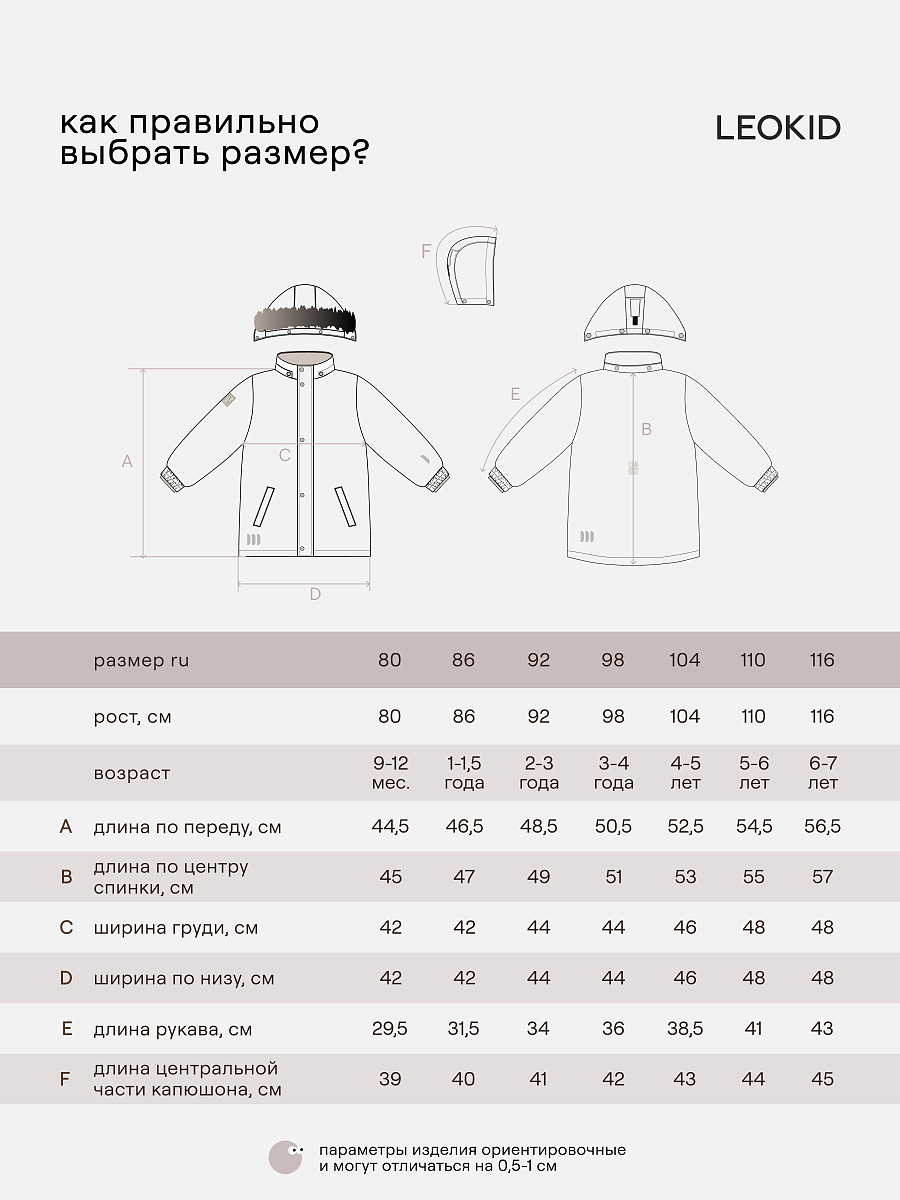 как правильно выбрать размер?

LEOKID

F

A

C

D

E

B

| | размер ru | 80 | 86 | 92 | 98 | 104 | 110 | 116 |
|---|---|---|---|---|---|---|---|---|
| | рост, см | 80 | 86 | 92 | 98 | 104 | 110 | 116 |
| | возраст | 9-12 мес. | 1-1,5 года | 2-3 года | 3-4 года | 4-5 лет | 5-6 лет | 6-7 лет |
| A | длина по переду, см | 44,5 | 46,5 | 48,5 | 50,5 | 52,5 | 54,5 | 56,5 |
| B | длина по центру спинки, см | 45 | 47 | 49 | 51 | 53 | 55 | 57 |
| C | ширина груди, см | 42 | 42 | 44 | 44 | 46 | 48 | 48 |
| D | ширина по низу, см | 42 | 42 | 44 | 44 | 46 | 48 | 48 |
| E | длина рукава, см | 29,5 | 31,5 | 34 | 36 | 38,5 | 41 | 43 |
| F | длина центральной части капюшона, см | 39 | 40 | 41 | 42 | 43 | 44 | 45 |

параметры изделия ориентировочные и могут отличаться на 0,5-1 см